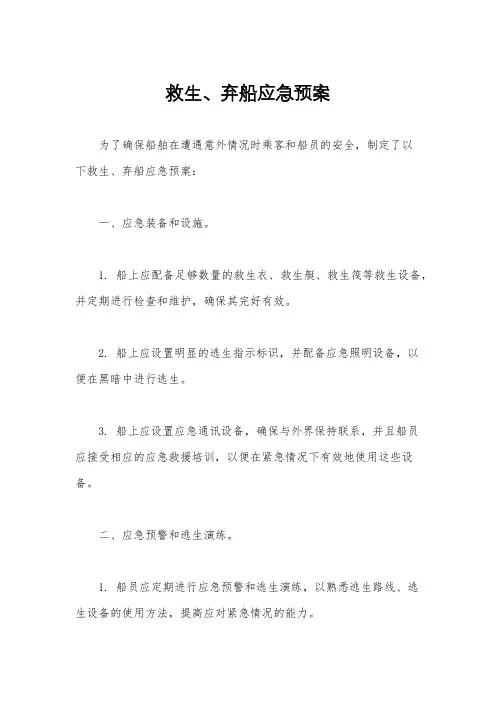 救生、弃船应急预案

为了确保船舶在遭遇意外情况时乘客和船员的安全，制定了以下救生、弃船应急预案：

一、应急装备和设施。

1. 船上应配备足够数量的救生衣、救生艇、救生筏等救生设备，并定期进行检查和维护，确保其完好有效。

2. 船上应设置明显的逃生指示标识，并配备应急照明设备，以便在黑暗中进行逃生。

3. 船上应设置应急通讯设备，确保与外界保持联系，并且船员应接受相应的应急救援培训，以便在紧急情况下有效地使用这些设备。

二、应急预警和逃生演练。

1. 船员应定期进行应急预警和逃生演练，以熟悉逃生路线、逃生设备的使用方法，提高应对紧急情况的能力。